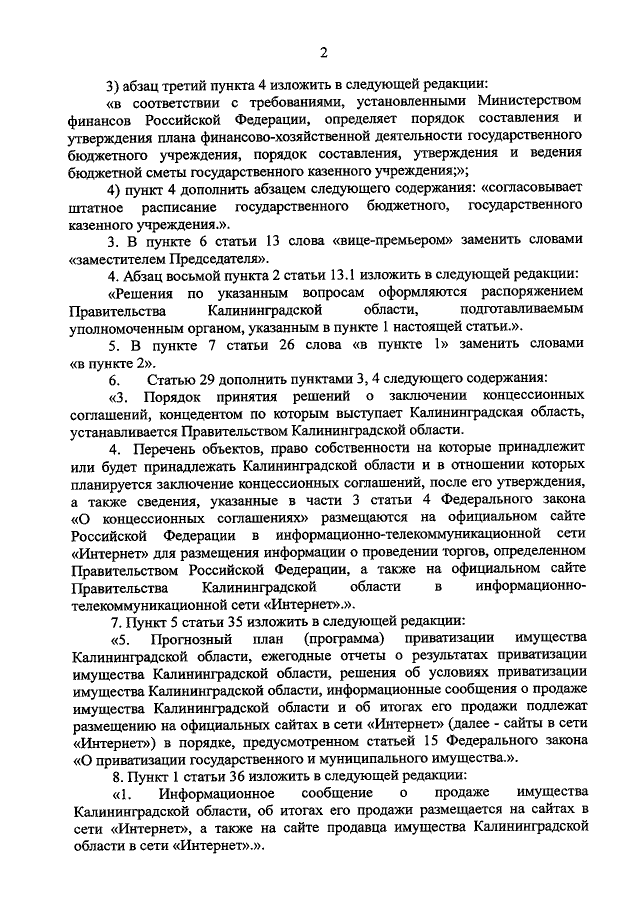 2

3) абзац третий пункта 4 изложить в следующей редакции:

«в соответствии с требованиями, установленными Министерством финансов Российской Федерации, определяет порядок составления и утверждения плана финансово-хозяйственной деятельности государственного бюджетного учреждения, порядок составления, утверждения и ведения бюджетной сметы государственного казенного учреждения;»;

4) пункт 4 дополнить абзацем следующего содержания: «согласовывает штатное расписание государственного бюджетного, государственного казенного учреждения.».

3. В пункте 6 статьи 13 слова «вице-премьером» заменить словами «заместителем Председателя».

4. Абзац восьмой пункта 2 статьи 13.1 изложить в следующей редакции:

«Решения по указанным вопросам оформляются распоряжением Правительства Калининградской области, подготавливаемым уполномоченным органом, указанным в пункте 1 настоящей статьи.».

5. В пункте 7 статьи 26 слова «в пункте 1» заменить словами «в пункте 2».

6. Статью 29 дополнить пунктами 3, 4 следующего содержания:

«3. Порядок принятия решений о заключении концессионных соглашений, концедентом по которым выступает Калининградская область, устанавливается Правительством Калининградской области.

4. Перечень объектов, право собственности на которые принадлежит или будет принадлежать Калининградской области и в отношении которых планируется заключение концессионных соглашений, после его утверждения, а также сведения, указанные в части 3 статьи 4 Федерального закона «О концессионных соглашениях» размещаются на официальном сайте Российской Федерации в информационно-телекоммуникационной сети «Интернет» для размещения информации о проведении торгов, определенном Правительством Российской Федерации, а также на официальном сайте Правительства Калининградской области в информационно-телекоммуникационной сети «Интернет».».

7. Пункт 5 статьи 35 изложить в следующей редакции:

«5. Прогнозный план (программа) приватизации имущества Калининградской области, ежегодные отчеты о результатах приватизации имущества Калининградской области, решения об условиях приватизации имущества Калининградской области, информационные сообщения о продаже имущества Калининградской области и об итогах его продажи подлежат размещению на официальных сайтах в сети «Интернет» (далее - сайты в сети «Интернет») в порядке, предусмотренном статьей 15 Федерального закона «О приватизации государственного и муниципального имущества.».

8. Пункт 1 статьи 36 изложить в следующей редакции:

«1. Информационное сообщение о продаже имущества Калининградской области, об итогах его продажи размещается на сайтах в сети «Интернет», а также на сайте продавца имущества Калининградской области в сети «Интернет».».